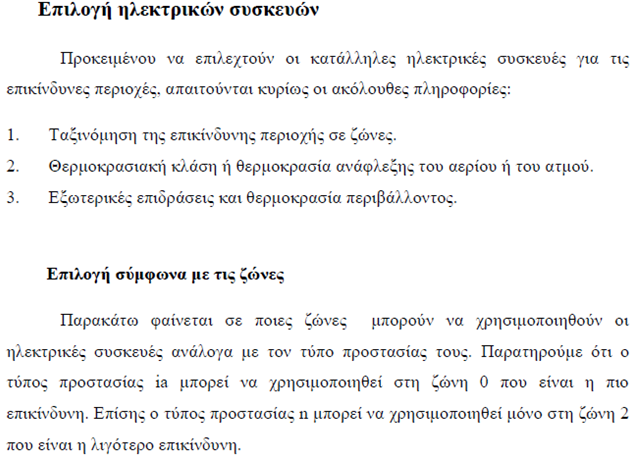 Επιλογή ηλεκτρικών συσκευών

Προκειμένου να επιλεχτούν οι κατάλληλες ηλεκτρικές συσκευές για τις επικίνδυνες περιοχές, απαιτούνται κυρίως οι ακόλουθες πληροφορίες:

1. Ταξινόμηση της επικίνδυνης περιοχής σε ζώνες.
2. Θερμοκρασιακή κλάση ή θερμοκρασία ανάφλεξης του αερίου ή του ατμού.
3. Εξωτερικές επιδράσεις και θερμοκρασία περιβάλλοντος.

Επιλογή σύμφωνα με τις ζώνες

Παρακάτω φαίνεται σε ποιες ζώνες μπορούν να χρησιμοποιηθούν οι ηλεκτρικές συσκευές ανάλογα με τον τύπο προστασίας τους. Παρατηρούμε ότι ο τύπος προστασίας ia μπορεί να χρησιμοποιηθεί στη ζώνη 0 που είναι η πιο επικίνδυνη. Επίσης ο τύπος προστασίας n μπορεί να χρησιμοποιηθεί μόνο στη ζώνη 2 που είναι η λιγότερο επικίνδυνη.